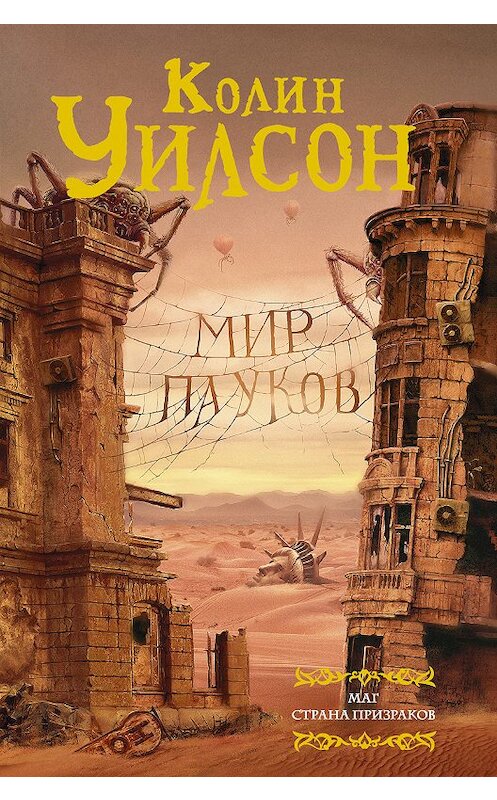 Колин
Уилсон

МИР
ПАУКОВ

МАГ
СТРАНА ПРИЗРАКОВ